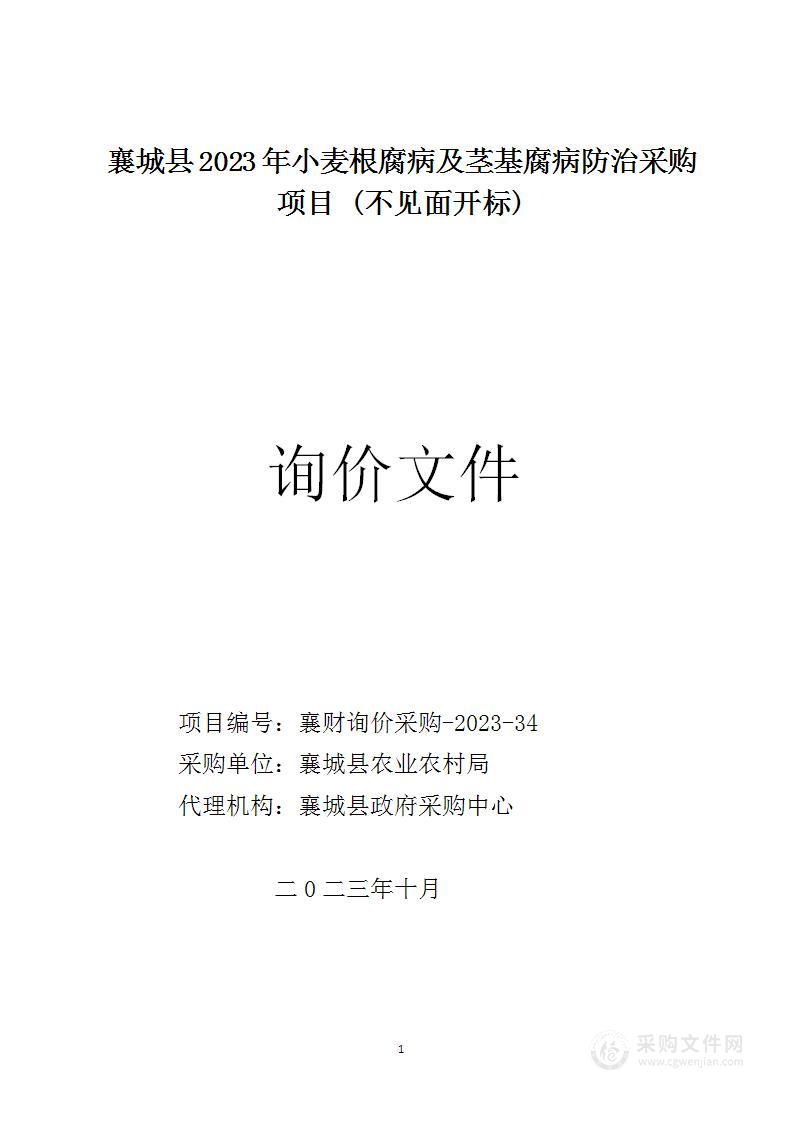 襄城县2023年小麦根腐病及茎基腐病防治采购项目（不见面开标）

询价文件

项目编号：襄财询价采购-2023-34
采购单位：襄城县农业农村局
代理机构：襄城县政府采购中心

二０二三年十月

1

采购文件网
www.cgwenjian.com